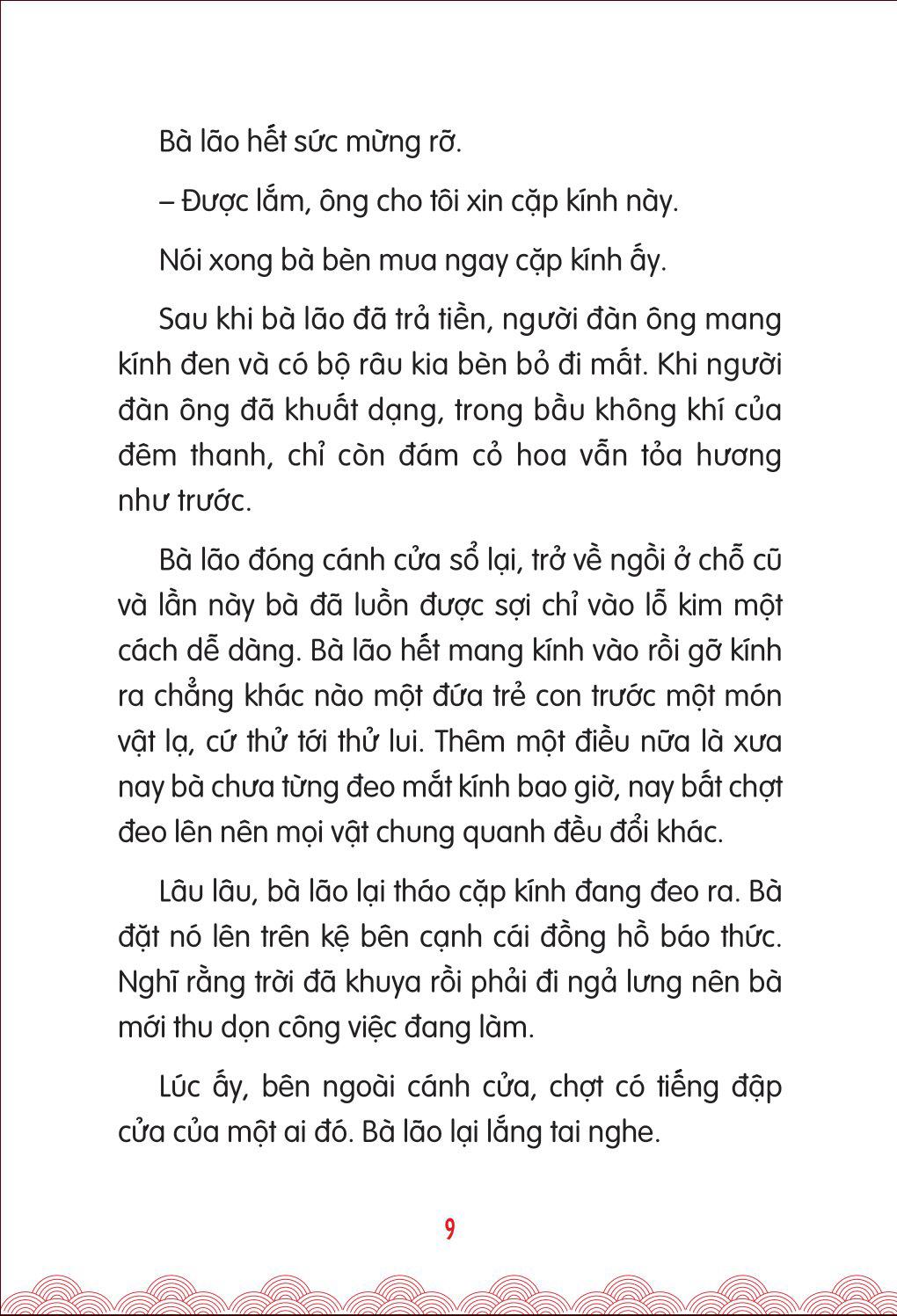 Bà lão hết sức mừng rỡ.

– Được lắm, ông cho tôi xin cặp kính này.

Nói xong bà bèn mua ngay cặp kính ấy.

Sau khi bà lão đã trả tiền, người đàn ông mang kính đen và có bộ râu kia bèn bỏ đi mất. Khi người đàn ông đã khuất dạng, trong bầu không khí của đêm thanh, chỉ còn đám cỏ hoa vẫn tỏa hương như trước.

Bà lão đóng cánh cửa sổ lại, trở về ngồi ở chỗ cũ và lần này bà đã luồn được sợi chỉ vào lỗ kim một cách dễ dàng. Bà lão hết mang kính vào rồi gỡ kính ra chẳng khác nào một đứa trẻ con trước một món vật lạ, cứ thử tới thử lui. Thêm một điều nữa là xưa nay bà chưa từng đeo mắt kính bao giờ, nay bất chợt đeo lên nên mọi vật chung quanh đều đổi khác.

Lâu lâu, bà lão lại tháo cặp kính đang đeo ra. Bà đặt nó lên trên kệ bên cạnh cái đồng hồ báo thức. Nghĩ rằng trời đã khuya rồi phải đi ngả lưng nên bà mới thu dọn công việc đang làm.

Lúc ấy, bên ngoài cánh cửa, chợt có tiếng đập cửa của một ai đó. Bà lão lại lắng tai nghe.

9